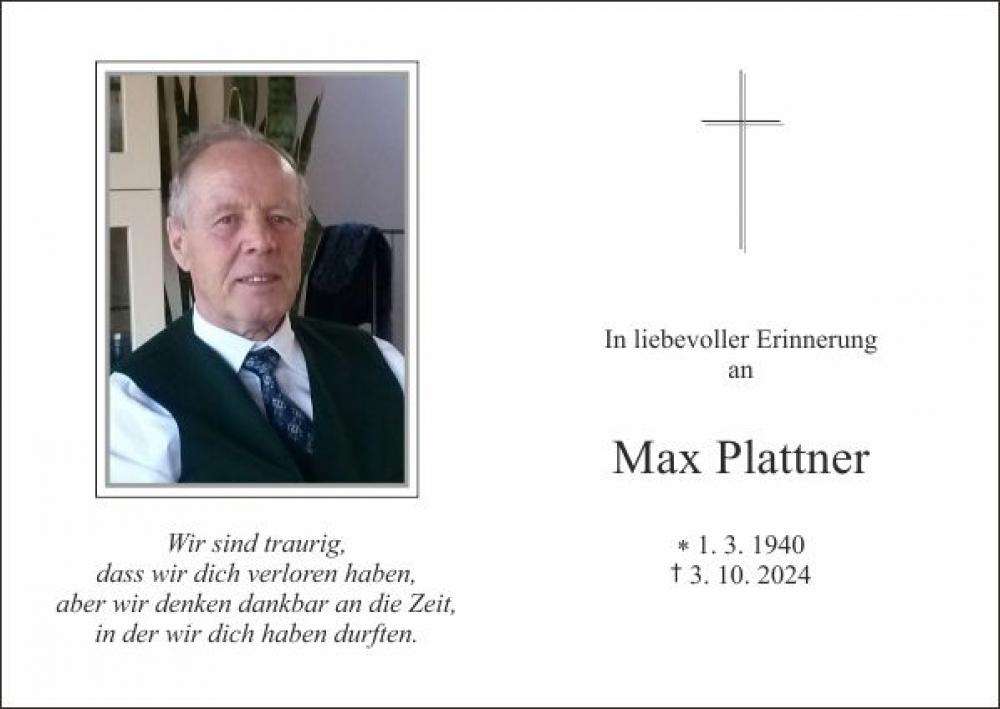 Wir sind traurig,
dass wir dich verloren haben,
aber wir denken dankbar an die Zeit,
in der wir dich haben durften.

In liebevoller Erinnerung
an

Max Plattner

* 1. 3. 1940
† 3. 10. 2024